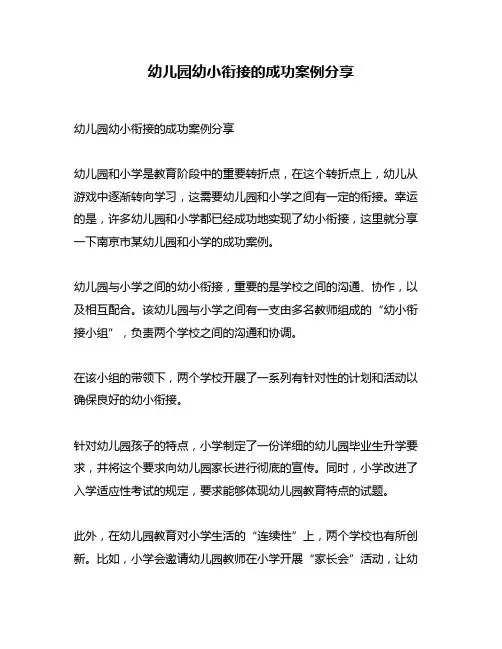 幼儿园幼小衔接的成功案例分享

幼儿园幼小衔接的成功案例分享

幼儿园和小学是教育阶段中的重要转折点，在这个转折点上，幼儿从游戏中逐渐转向学习，这需要幼儿园和小学之间有一定的衔接。幸运的是，许多幼儿园和小学都已经成功地实现了幼小衔接，这里就分享一下南京市某幼儿园和小学的成功案例。

幼儿园与小学之间的幼小衔接，重要的是学校之间的沟通、协作，以及相互配合。该幼儿园与小学之间有一支由多名教师组成的“幼小衔接小组”，负责两个学校之间的沟通和协调。

在该小组的带领下，两个学校开展了一系列有针对性的计划和活动以确保良好的幼小衔接。

针对幼儿园孩子的特点，小学制定了一份详细的幼儿园毕业生升学要求，并将这个要求向幼儿园家长进行彻底的宣传。同时，小学改进了入学适应性考试的规定，要求能够体现幼儿园教育特点的试题。

此外，在幼儿园教育对小学生活的“连续性”上，两个学校也有所创新。比如，小学会邀请幼儿园教师在小学开展“家长会”活动，让幼